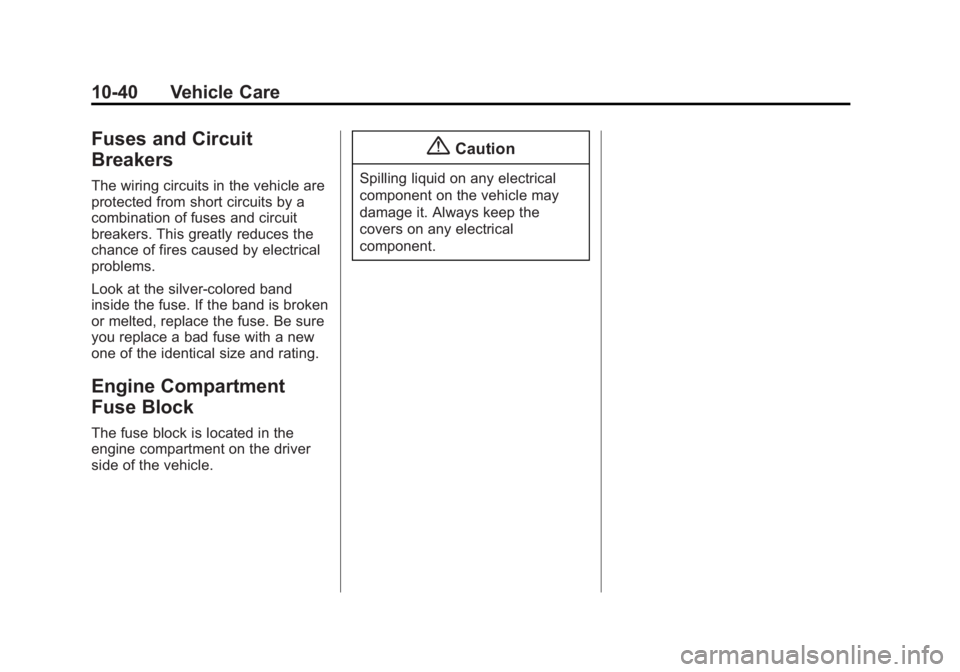 10-40 Vehicle Care

Fuses and Circuit Breakers

The wiring circuits in the vehicle are protected from short circuits by a combination of fuses and circuit breakers. This greatly reduces the chance of fires caused by electrical problems.

Look at the silver-colored band inside the fuse. If the band is broken or melted, replace the fuse. Be sure you replace a bad fuse with a new one of the identical size and rating.

Engine Compartment Fuse Block

The fuse block is located in the engine compartment on the driver side of the vehicle.

Caution

Spilling liquid on any electrical component on the vehicle may damage it. Always keep the covers on any electrical component.

carmanualsonline.info